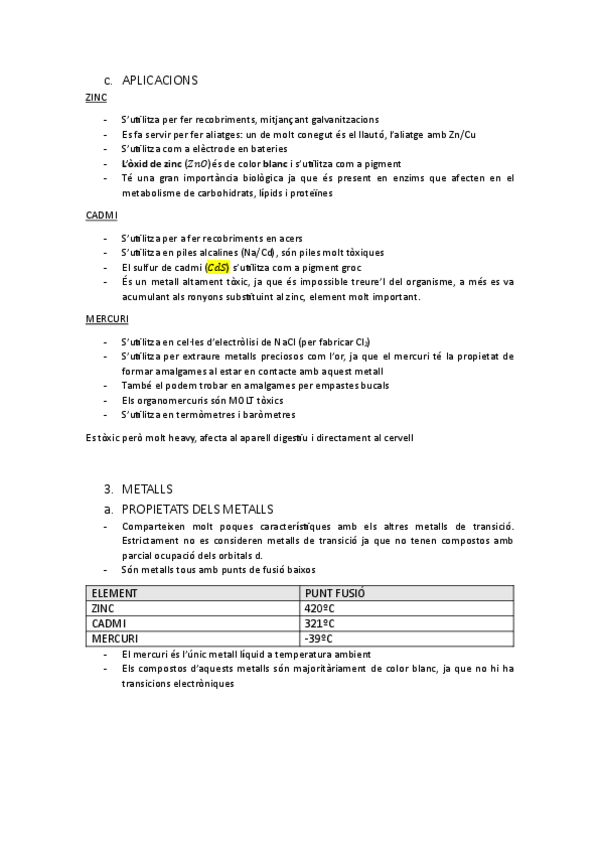 c. APLICACIONS

ZINC

- S'utilitza per fer recobriments, mitjançant galvanitzacions
- Es fa servir per fer aliatges: un de molt conegut és el llautó, l'aliatge amb Zn/Cu
- S'utilitza com a elèctrode en bateries
- L'òxid de zinc ($ZnO$) és de color blanc i s'utilitza com a pigment
- Té una gran importància biològica ja que és present en enzims que afecten en el metabolisme de carbohidrats, lípids i proteïnes

CADMI

- S'utilitza per a fer recobriments en acers
- S'utilitza en piles alcalines (Na/Cd), són piles molt tòxiques
- El sulfur de cadmi ($CdS$) s'utilitza com a pigment groc
- És un metall altament tòxic, ja que és impossible treure'l del organisme, a més es va acumulant als ronyons substituint al zinc, element molt important.

MERCURI

- S'utilitza en cel·les d'electròlisi de NaCl (per fabricar $Cl_2$)
- S'utilitza per extraure metalls preciosos com l'or, ja que el mercuri té la propietat de formar amalgames al estar en contacte amb aquest metall
- També el podem trobar en amalgames per empastes bucals
- Els organomercuris són MOLT tòxics
- S'utilitza en termòmetres i baròmetres

Es tòxic però molt heavy, afecta al aparell digestiu i directament al cervell

3. METALLS

a. PROPIETATS DELS METALLS

- Comparteixen molt poques característiques amb els altres metalls de transició. Estrictament no es consideren metalls de transició ja que no tenen compostos amb parcial ocupació dels orbitals d.
- Són metalls tous amb punts de fusió baixos

| ELEMENT | PUNT FUSIÓ |
|---|---|
| ZINC | 420ºC |
| CADMI | 321ºC |
| MERCURI | -39ºC |

- El mercuri és l'únic metall líquid a temperatura ambient
- Els compostos d'aquests metalls són majoritàriament de color blanc, ja que no hi ha transicions electròniques